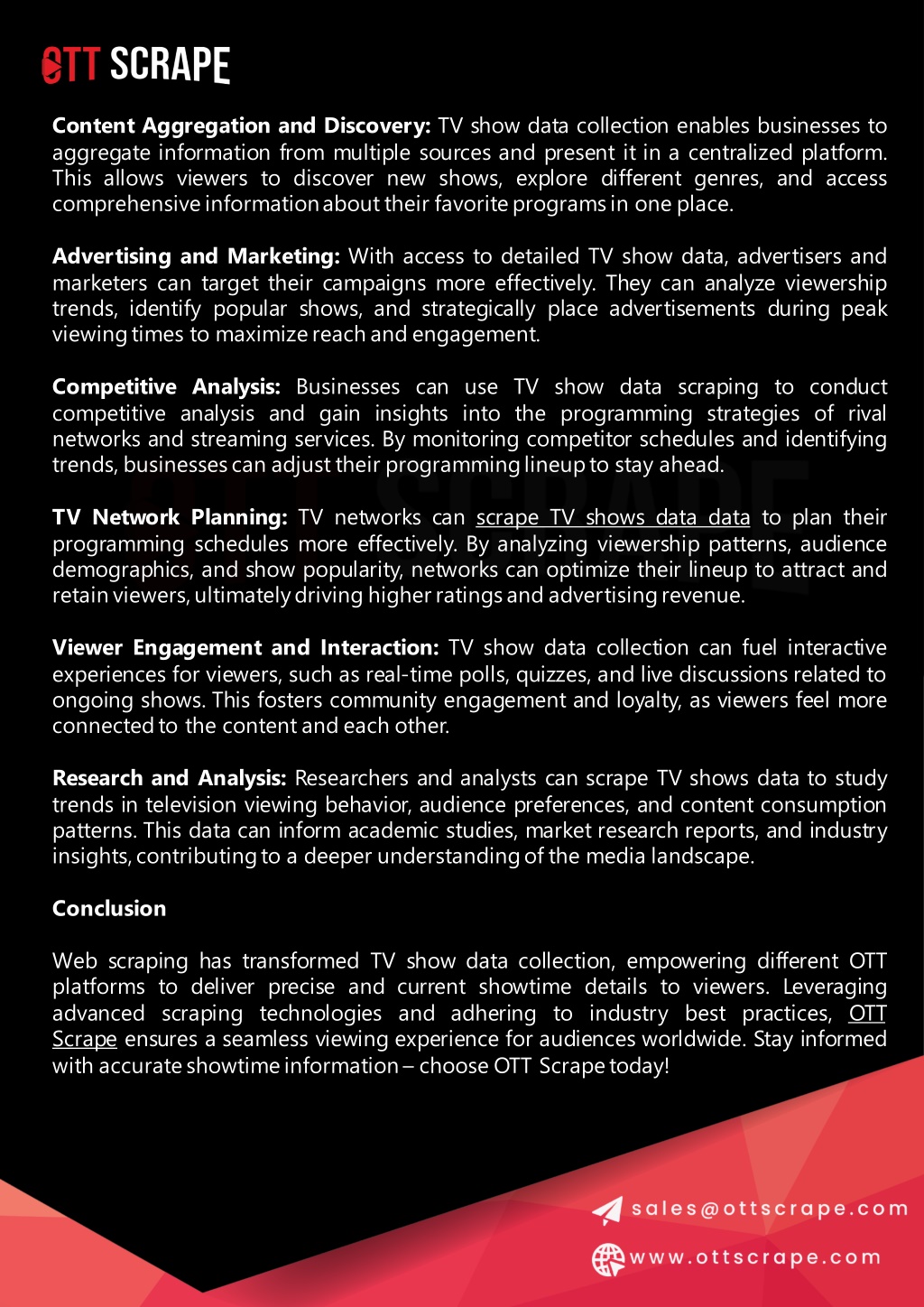 OTT SCRAPE

Content Aggregation and Discovery: TV show data collection enables businesses to aggregate information from multiple sources and present it in a centralized platform. This allows viewers to discover new shows, explore different genres, and access comprehensive information about their favorite programs in one place.

Advertising and Marketing: With access to detailed TV show data, advertisers and marketers can target their campaigns more effectively. They can analyze viewership trends, identify popular shows, and strategically place advertisements during peak viewing times to maximize reach and engagement.

Competitive Analysis: Businesses can use TV show data scraping to conduct competitive analysis and gain insights into the programming strategies of rival networks and streaming services. By monitoring competitor schedules and identifying trends, businesses can adjust their programming lineup to stay ahead.

TV Network Planning: TV networks can scrape TV shows data data to plan their programming schedules more effectively. By analyzing viewership patterns, audience demographics, and show popularity, networks can optimize their lineup to attract and retain viewers, ultimately driving higher ratings and advertising revenue.

Viewer Engagement and Interaction: TV show data collection can fuel interactive experiences for viewers, such as real-time polls, quizzes, and live discussions related to ongoing shows. This fosters community engagement and loyalty, as viewers feel more connected to the content and each other.

Research and Analysis: Researchers and analysts can scrape TV shows data to study trends in television viewing behavior, audience preferences, and content consumption patterns. This data can inform academic studies, market research reports, and industry insights, contributing to a deeper understanding of the media landscape.

Conclusion

Web scraping has transformed TV show data collection, empowering different OTT platforms to deliver precise and current showtime details to viewers. Leveraging advanced scraping technologies and adhering to industry best practices, OTT Scrape ensures a seamless viewing experience for audiences worldwide. Stay informed with accurate showtime information – choose OTT Scrape today!

sales@ottscrape.com

www.ottscrape.com